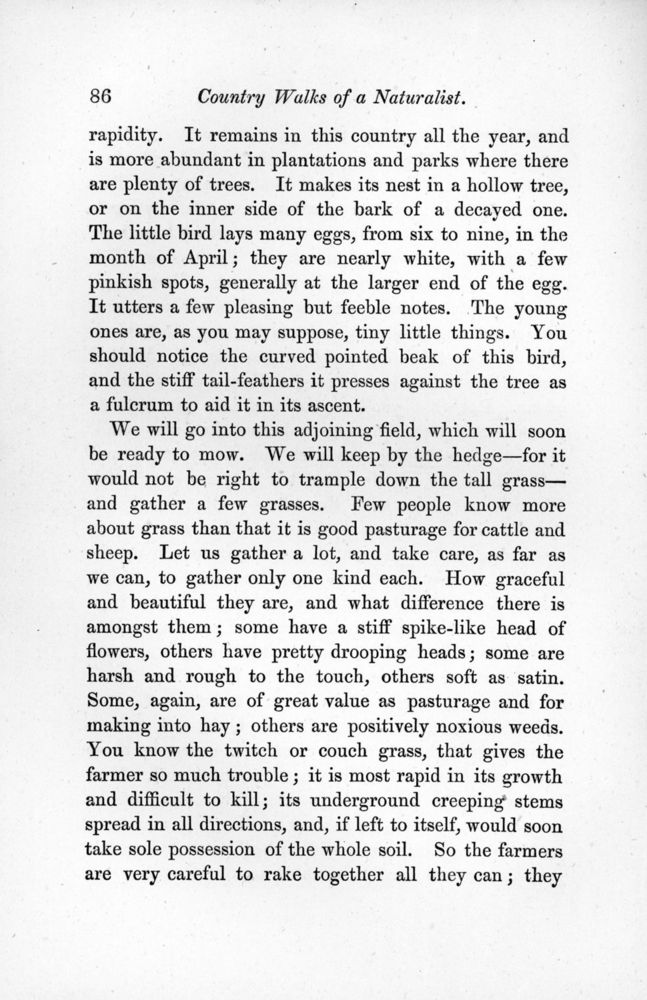 86 Country Walks of a Naturalist.

rapidity. It remains in this country all the year, and is more abundant in plantations and parks where there are plenty of trees. It makes its nest in a hollow tree, or on the inner side of the bark of a decayed one. The little bird lays many eggs, from six to nine, in the month of April; they are nearly white, with a few pinkish spots, generally at the larger end of the egg. It utters a few pleasing but feeble notes. The young ones are, as you may suppose, tiny little things. You should notice the curved pointed beak of this bird, and the stiff tail-feathers it presses against the tree as a fulcrum to aid it in its ascent.

We will go into this adjoining field, which will soon be ready to mow. We will keep by the hedge—for it would not be right to trample down the tall grass—and gather a few grasses. Few people know more about grass than that it is good pasturage for cattle and sheep. Let us gather a lot, and take care, as far as we can, to gather only one kind each. How graceful and beautiful they are, and what difference there is amongst them; some have a stiff spike-like head of flowers, others have pretty drooping heads; some are harsh and rough to the touch, others soft as satin. Some, again, are of great value as pasturage and for making into hay; others are positively noxious weeds. You know the twitch or couch grass, that gives the farmer so much trouble; it is most rapid in its growth and difficult to kill; its underground creeping stems spread in all directions, and, if left to itself, would soon take sole possession of the whole soil. So the farmers are very careful to rake together all they can; they